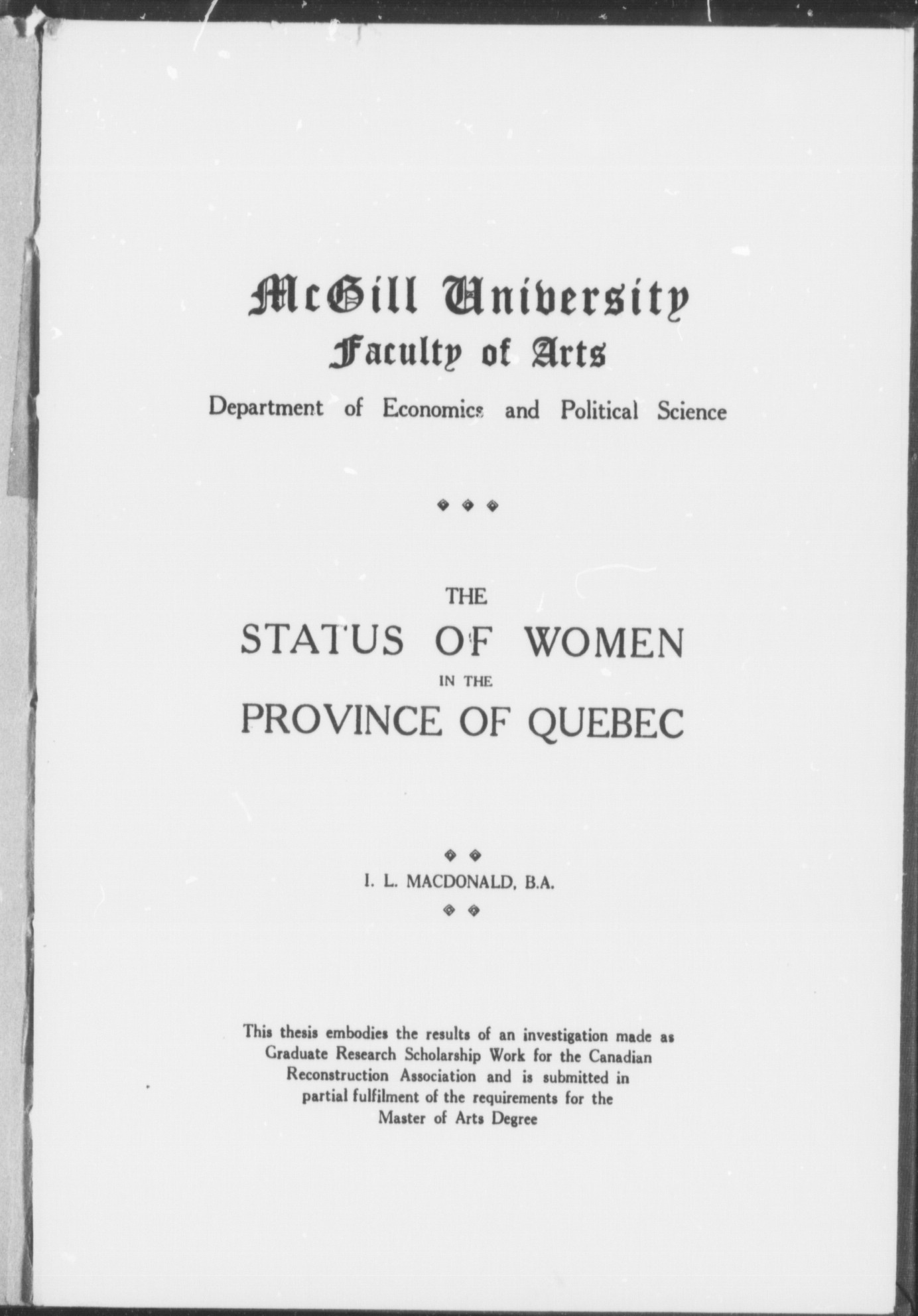 McGill University
Faculty of Arts
Department of Economics and Political Science

THE
STATUS OF WOMEN
IN THE
PROVINCE OF QUEBEC

I. L. MACDONALD, B.A.

This thesis embodies the results of an investigation made as Graduate Research Scholarship Work for the Canadian Reconstruction Association and is submitted in partial fulfilment of the requirements for the Master of Arts Degree